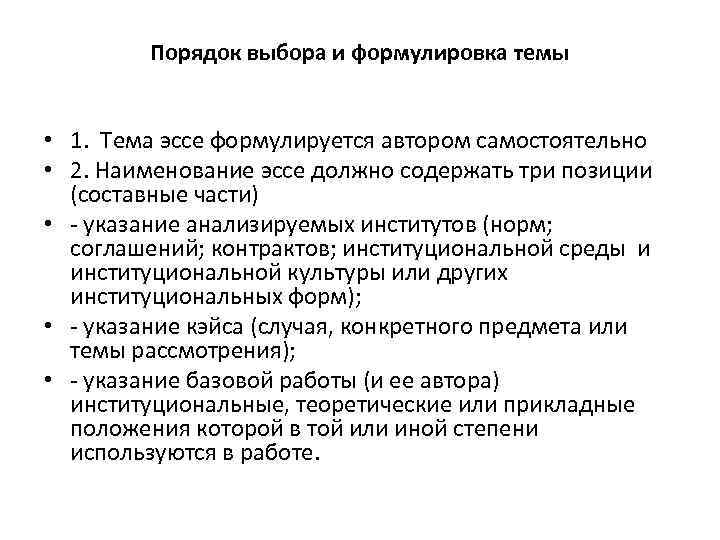 Порядок выбора и формулировка темы

• 1. Тема эссе формулируется автором самостоятельно
• 2. Наименование эссе должно содержать три позиции (составные части)
• - указание анализируемых институтов (норм; соглашений; контрактов; институциональной среды и институциональной культуры или других институциональных форм);
• - указание кэйса (случая, конкретного предмета или темы рассмотрения);
• - указание базовой работы (и ее автора) институциональные, теоретические или прикладные положения которой в той или иной степени используются в работе.